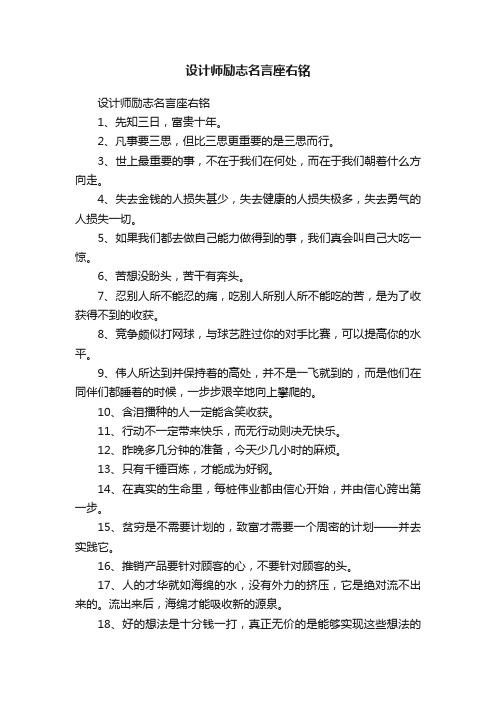 设计师励志名言座右铭

设计师励志名言座右铭

1、先知三日，富贵十年。

2、凡事要三思，但比三思更重要的是三思而行。

3、世上最重要的事，不在于我们在何处，而在于我们朝着什么方向走。

4、失去金钱的人损失甚少，失去健康的人损失极多，失去勇气的人损失一切。

5、如果我们都去做自己能力做得到的事，我们真会叫自己大吃一惊。

6、苦想没盼头，苦干有奔头。

7、忍别人所不能忍的痛，吃别人所别人所不能吃的苦，是为了收获得不到的收获。

8、竞争颇似打网球，与球艺胜过你的对手比赛，可以提高你的水平。

9、伟人所达到并保持着的高处，并不是一飞就到的，而是他们在同伴们都睡着的时候，一步步艰辛地向上攀爬的。

10、含泪播种的人一定能含笑收获。

11、行动不一定带来快乐，而无行动则决无快乐。

12、昨晚多几分钟的准备，今天少几小时的麻烦。

13、只有千锤百炼，才能成为好钢。

14、在真实的生命里，每桩伟业都由信心开始，并由信心跨出第一步。

15、贫穷是不需要计划的，致富才需要一个周密的计划——并去实践它。

16、推销产品要针对顾客的心，不要针对顾客的头。

17、人的才华就如海绵的水，没有外力的挤压，它是绝对流不出来的。流出来后，海绵才能吸收新的源泉。

18、好的想法是十分钱一打，真正无价的是能够实现这些想法的